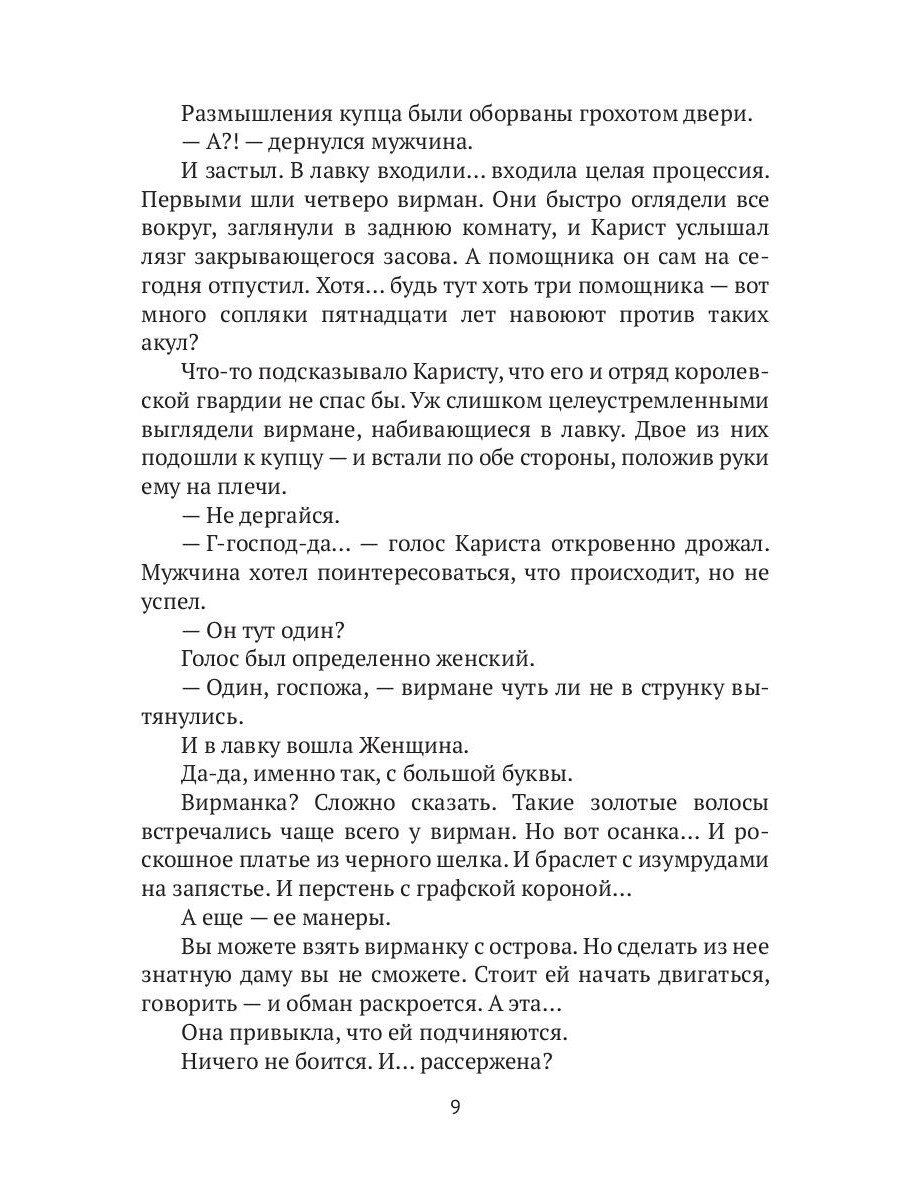 Размышления купца были оборваны грохотом двери.

— А?! — дернулся мужчина.

И застыл. В лавку входили… входила целая процессия. Первыми шли четверо вирман. Они быстро оглядели все вокруг, заглянули в заднюю комнату, и Карист услышал лязг закрывающегося засова. А помощника он сам на сегодня отпустил. Хотя… будь тут хоть три помощника — вот много сопляки пятнадцати лет навоюют против таких акул?

Что-то подсказывало Каристу, что его и отряд королевской гвардии не спас бы. Уж слишком целеустремленными выглядели вирмане, набивающиеся в лавку. Двое из них подошли к купцу — и встали по обе стороны, положив руки ему на плечи.

— Не дергайся.

— Г-господ-да… — голос Кариста откровенно дрожал. Мужчина хотел поинтересоваться, что происходит, но не успел.

— Он тут один?

Голос был определенно женский.

— Один, госпожа, — вирмане чуть ли не в струнку вытянулись.

И в лавку вошла Женщина.

Да-да, именно так, с большой буквы.

Вирманка? Сложно сказать. Такие золотые волосы встречались чаще всего у вирман. Но вот осанка… И роскошное платье из черного шелка. И браслет с изумрудами на запястье. И перстень с графской короной…

А еще — ее манеры.

Вы можете взять вирманку с острова. Но сделать из нее знатную даму вы не сможете. Стоит ей начать двигаться, говорить — и обман раскроется. А эта…

Она привыкла, что ей подчиняются.

Ничего не боится. И… рассержена?

9